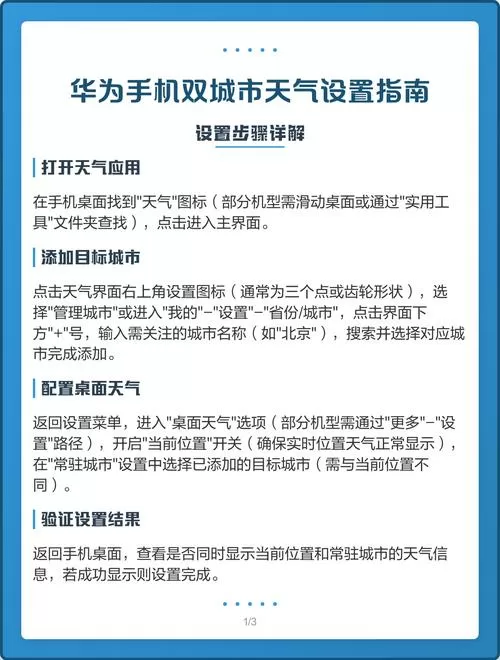 华为手机双城市天气设置指南

设置步骤详解

打开天气应用

在手机桌面找到"天气"图标（部分机型需滑动桌面或通过"实用工具"文件夹查找），点击进入主界面。

添加目标城市

点击天气界面右上角设置图标（通常为三个点或齿轮形状），选择"管理城市"或进入"我的"-"设置"-"省份/城市"，点击界面下方"+"号，输入需关注的城市名称（如"北京"），搜索并选择对应城市完成添加。

配置桌面天气

返回设置菜单，进入"桌面天气"选项（部分机型需通过"更多"-"设置"路径），开启"当前位置"开关（确保实时位置天气正常显示），在"常驻城市"设置中选择已添加的目标城市（需与当前位置不同）。

验证设置结果

返回手机桌面，查看是否同时显示当前位置和常驻城市的天气信息，若成功显示则设置完成。

1/3